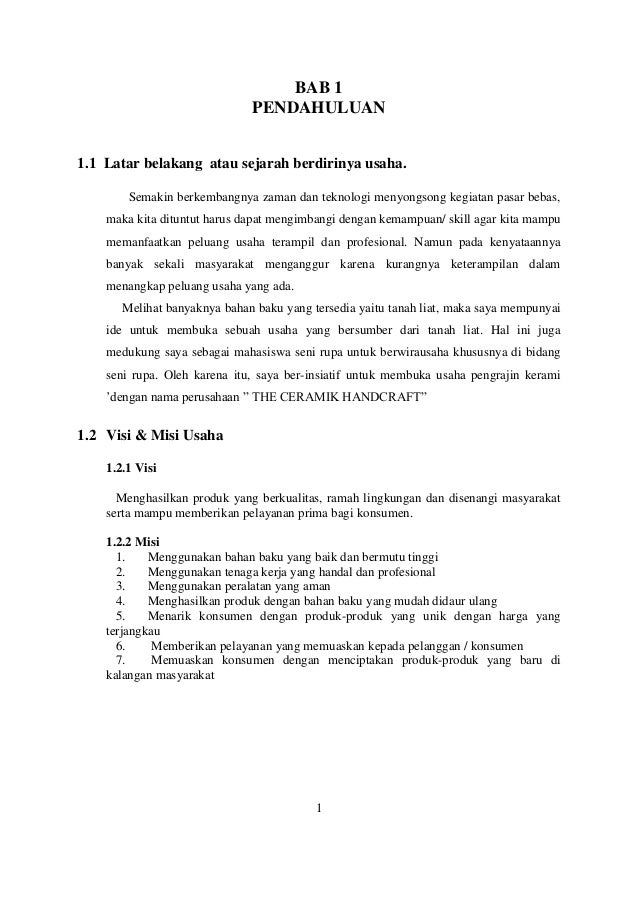 BAB 1
PENDAHULUAN

1.1 Latar belakang atau sejarah berdirinya usaha.

Semakin berkembangnya zaman dan teknologi menyongsong kegiatan pasar bebas, maka kita dituntut harus dapat mengimbangi dengan kemampuan/ skill agar kita mampu memanfaatkan peluang usaha terampil dan profesional. Namun pada kenyataannya banyak sekali masyarakat menganggur karena kurangnya keterampilan dalam menangkap peluang usaha yang ada.

Melihat banyaknya bahan baku yang tersedia yaitu tanah liat, maka saya mempunyai ide untuk membuka sebuah usaha yang bersumber dari tanah liat. Hal ini juga medukung saya sebagai mahasiswa seni rupa untuk berwirausaha khususnya di bidang seni rupa. Oleh karena itu, saya ber-insiatif untuk membuka usaha pengrajin kerami 'dengan nama perusahaan " THE CERAMIK HANDCRAFT"

1.2 Visi & Misi Usaha

1.2.1 Visi

Menghasilkan produk yang berkualitas, ramah lingkungan dan disenangi masyarakat serta mampu memberikan pelayanan prima bagi konsumen.

1.2.2 Misi
1. Menggunakan bahan baku yang baik dan bermutu tinggi
2. Menggunakan tenaga kerja yang handal dan profesional
3. Menggunakan peralatan yang aman
4. Menghasilkan produk dengan bahan baku yang mudah didaur ulang
5. Menarik konsumen dengan produk-produk yang unik dengan harga yang terjangkau
6. Memberikan pelayanan yang memuaskan kepada pelanggan / konsumen
7. Memuaskan konsumen dengan menciptakan produk-produk yang baru di kalangan masyarakat

1